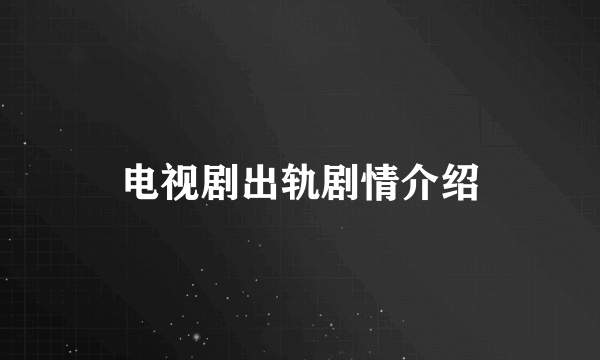 电视剧出轨剧情介绍